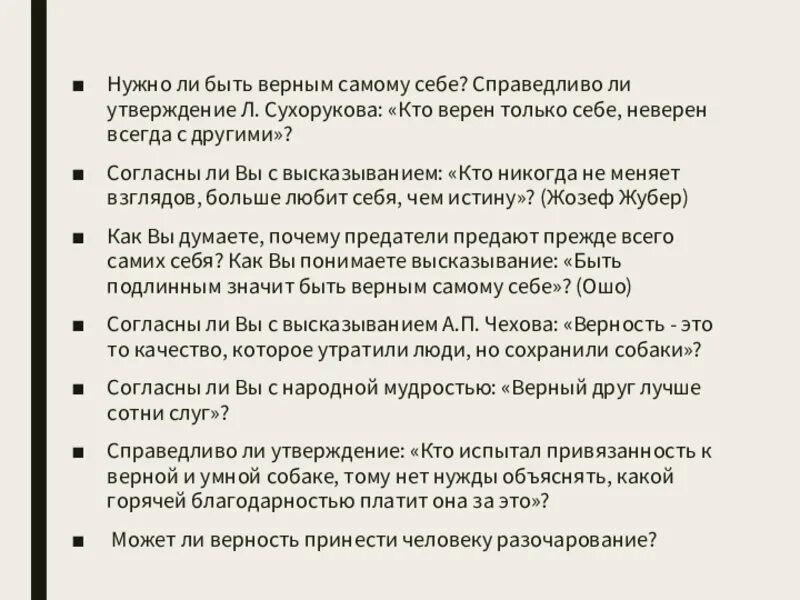 ■ Нужно ли быть верным самому себе? Справедливо ли утверждение Л. Сухорукова: «Кто верен только себе, неверен всегда с другими»?

■ Согласны ли Вы с высказыванием: «Кто никогда не меняет взглядов, больше любит себя, чем истину»? (Жозеф Жубер)

■ Как Вы думаете, почему предатели предают прежде всего самих себя? Как Вы понимаете высказывание: «Быть подлинным значит быть верным самому себе»? (Ошо)

■ Согласны ли Вы с высказыванием А.П. Чехова: «Верность - это то качество, которое утратили люди, но сохранили собаки»?

■ Согласны ли Вы с народной мудростью: «Верный друг лучше сотни слуг»?

■ Справедливо ли утверждение: «Кто испытал привязанность к верной и умной собаке, тому нет нужды объяснять, какой горячей благодарностью платит она за это»?

■ Может ли верность принести человеку разочарование?